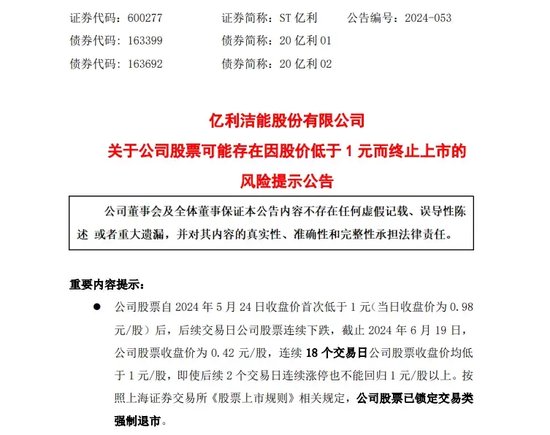 证券代码：600277　　证券简称：ST 亿利　　公告编号：2024-053
债券代码：163399　　债券简称：20 亿利 01
债券代码：163692　　债券简称：20 亿利 02

亿利洁能股份有限公司
关于公司股票可能存在因股价低于 1 元而终止上市的
风险提示公告

公司董事会及全体董事保证本公告内容不存在任何虚假记载、误导性陈述 或者重大遗漏，并对其内容的真实性、准确性和完整性承担法律责任。

重要内容提示：

● 公司股票自 2024 年 5 月 24 日收盘价首次低于 1 元（当日收盘价为 0.98 元/股）后，后续交易日公司股票连续下跌，截止 2024 年 6 月 19 日，公司股票收盘价为 0.42 元/股，连续 18 个交易日公司股票收盘价均低于 1 元/股，即使后续 2 个交易日连续涨停也不能回归 1 元/股以上。按照上海证券交易所《股票上市规则》相关规定，公司股票已锁定交易类强制退市。